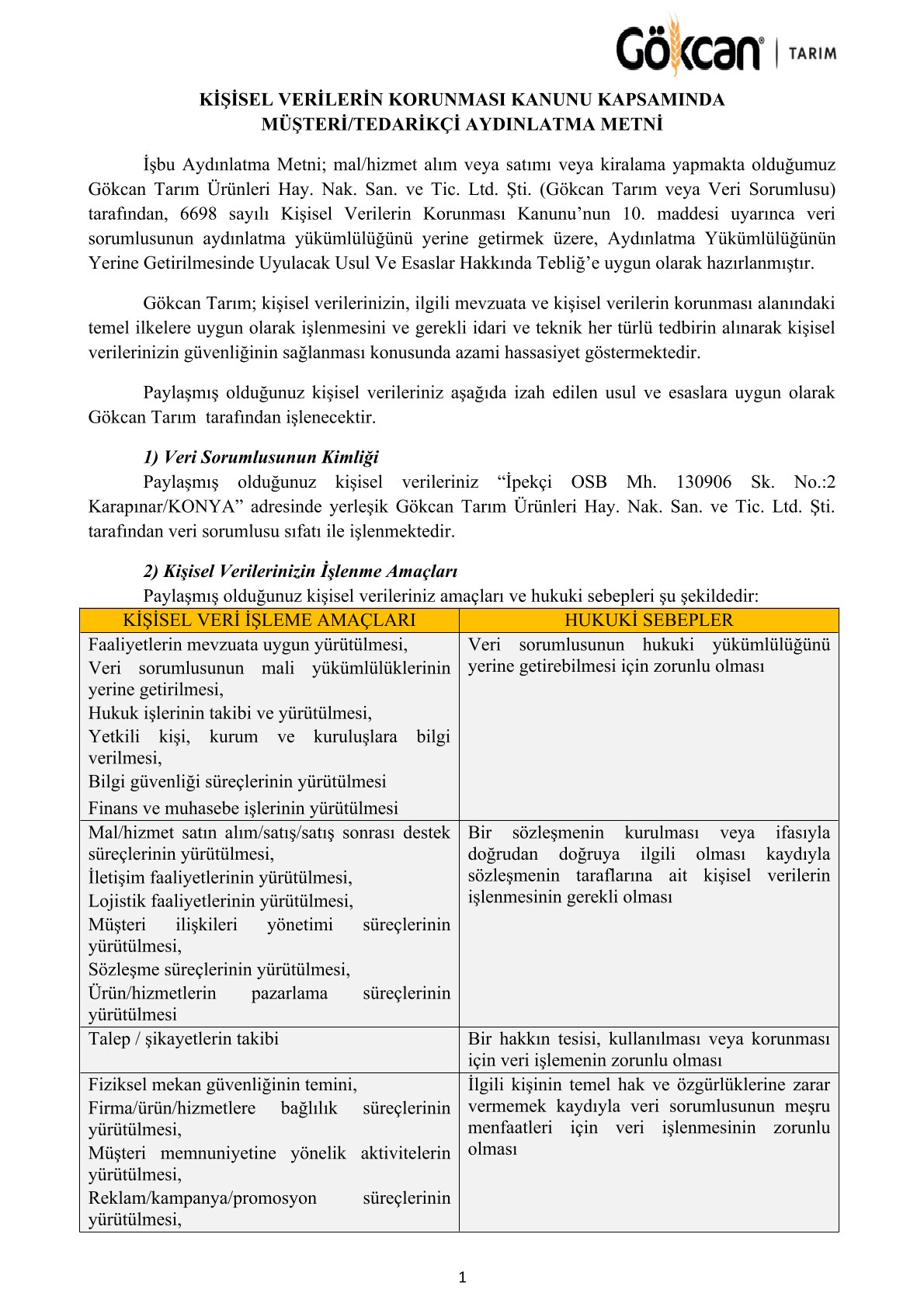 Gökcan® | TARIM

KİŞİSEL VERİLERİN KORUNMASI KANUNU KAPSAMINDA MÜŞTERİ/TEDARİKÇİ AYDINLATMA METNİ

İşbu Aydınlatma Metni; mal/hizmet alım veya satımı veya kiralama yapmakta olduğumuz Gökcan Tarım Ürünleri Hay. Nak. San. ve Tic. Ltd. Şti. (Gökcan Tarım veya Veri Sorumlusu) tarafından, 6698 sayılı Kişisel Verilerin Korunması Kanunu'nun 10. maddesi uyarınca veri sorumlusunun aydınlatma yükümlülüğünü yerine getirmek üzere, Aydınlatma Yükümlülüğünün Yerine Getirilmesinde Uyulacak Usul Ve Esaslar Hakkında Tebliğ'e uygun olarak hazırlanmıştır.

Gökcan Tarım; kişisel verilerinizin, ilgili mevzuata ve kişisel verilerin korunması alanındaki temel ilkelere uygun olarak işlenmesini ve gerekli idari ve teknik her türlü tedbirin alınarak kişisel verilerinizin güvenliğinin sağlanması konusunda azami hassasiyet göstermektedir.

Paylaşmış olduğunuz kişisel verileriniz aşağıda izah edilen usul ve esaslara uygun olarak Gökcan Tarım tarafından işlenecektir.

1) Veri Sorumlusunun Kimliği
Paylaşmış olduğunuz kişisel verileriniz "İpekçi OSB Mh. 130906 Sk. No.:2 Karapınar/KONYA" adresinde yerleşik Gökcan Tarım Ürünleri Hay. Nak. San. ve Tic. Ltd. Şti. tarafından veri sorumlusu sıfatı ile işlenmektedir.

2) Kişisel Verilerinizin İşlenme Amaçları
Paylaşmış olduğunuz kişisel verileriniz amaçları ve hukuki sebepleri şu şekildedir:

| KİŞİSEL VERİ İŞLEME AMAÇLARI | HUKUKİ SEBEPLER |
|---|---|
| Faaliyetlerin mevzuata uygun yürütülmesi, Veri sorumlusunun mali yükümlülüklerinin yerine getirilmesi, Hukuk işlerinin takibi ve yürütülmesi, Yetkili kişi, kurum ve kuruluşlara bilgi verilmesi, Bilgi güvenliği süreçlerinin yürütülmesi Finans ve muhasebe işlerinin yürütülmesi | Veri sorumlusunun hukuki yükümlülüğünü yerine getirebilmesi için zorunlu olması |
| Mal/hizmet satın alım/satış/satış sonrası destek süreçlerinin yürütülmesi, İletişim faaliyetlerinin yürütülmesi, Lojistik faaliyetlerinin yürütülmesi, Müşteri ilişkileri yönetimi süreçlerinin yürütülmesi, Sözleşme süreçlerinin yürütülmesi, Ürün/hizmetlerin pazarlama süreçlerinin yürütülmesi | Bir sözleşmenin kurulması veya ifasıyla doğrudan doğruya ilgili olması kaydıyla sözleşmenin taraflarına ait kişisel verilerin işlenmesinin gerekli olması |
| Talep / şikayetlerin takibi | Bir hakkın tesisi, kullanılması veya korunması için veri işlemenin zorunlu olması |
| Fiziksel mekan güvenliğinin temini, Firma/ürün/hizmetlere bağlılık süreçlerinin yürütülmesi, Müşteri memnuniyetine yönelik aktivitelerin yürütülmesi, Reklam/kampanya/promosyon süreçlerinin yürütülmesi, | İlgili kişinin temel hak ve özgürlüklerine zarar vermemek kaydıyla veri sorumlusunun meşru menfaatleri için veri işlenmesinin zorunlu olması |

1